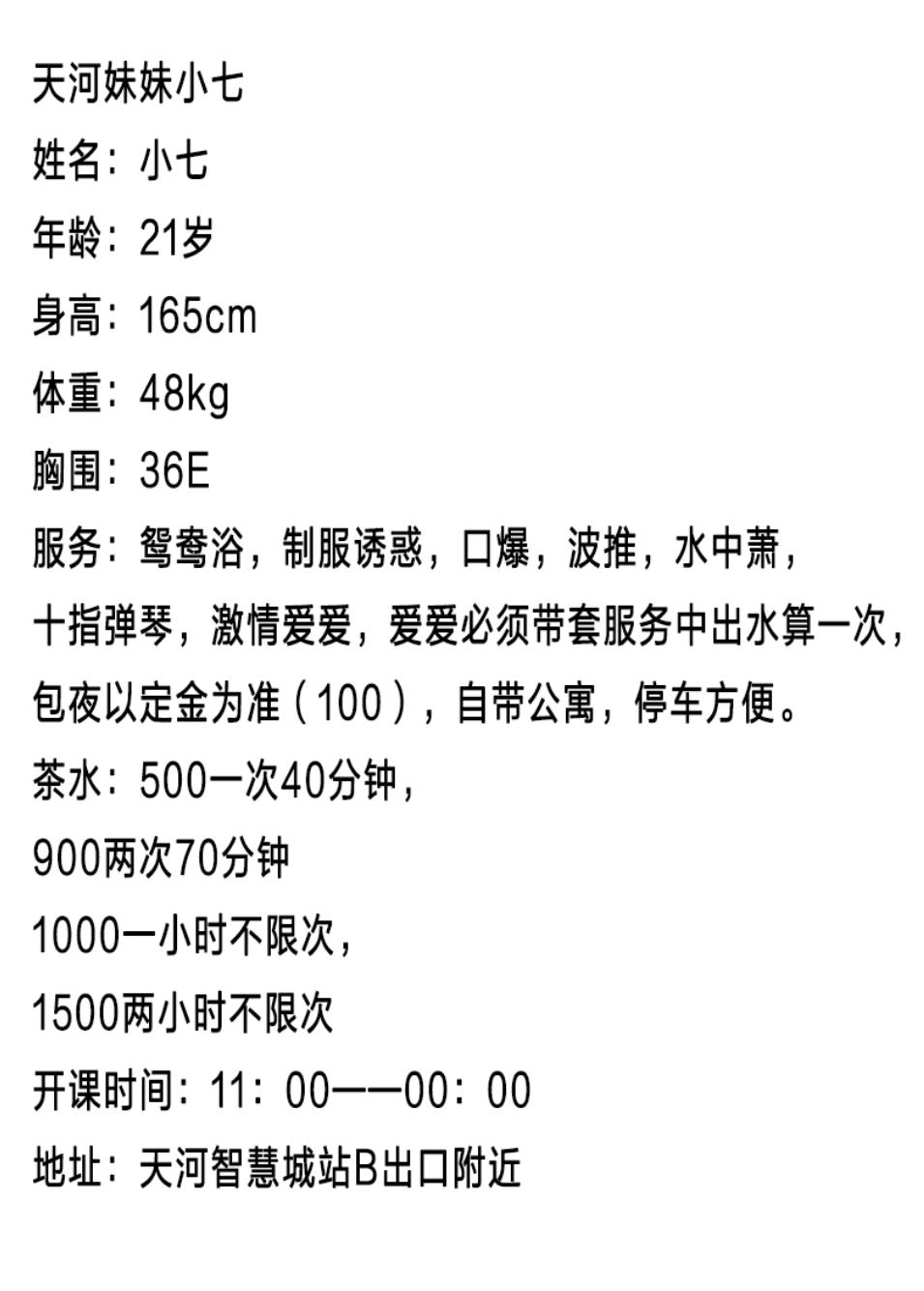 天河妹妹小七

姓名：小七

年龄：21岁

身高：165cm

体重：48kg

胸围：36E

服务：鸳鸯浴，制服诱惑，口爆，波推，水中萧，十指弹琴，激情爱爱，爱爱必须带套服务中出水算一次，包夜以定金为准（100），自带公寓，停车方便。

茶水：500一次40分钟，

900两次70分钟

1000一小时不限次，

1500两小时不限次

开课时间：11：00——00：00

地址：天河智慧城站B出口附近